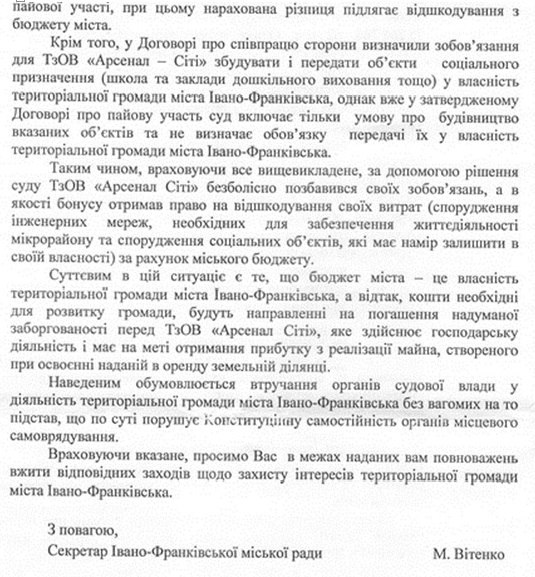 пайової участі, при цьому нарахована різниця підлягає відшкодування з бюджету міста.

Крім того, у Договорі про співпрацю сторони визначили зобов'язання для ТзОВ «Арсенал – Сіті» збудувати і передати об'єкти соціального призначення (школа та заклади дошкільного виховання тощо) у власність територіальної громади міста Івано-Франківська, однак вже у затвердженому Договорі про пайову участь суд включає тільки умову про будівництво вказаних об'єктів та не визначає обов'язку передачі їх у власність територіальної громади міста Івано-Франківська.

Таким чином, враховуючи все вищевикладене, за допомогою рішення суду ТзОВ «Арсенал Сіті» безболісно позбавився своїх зобов'язань, а в якості бонусу отримав право на відшкодування своїх витрат (спорудження інженерних мереж, необхідних для забезпечення життєдіяльності мікрорайону та спорудження соціальних об'єктів, які має намір залишити в своїй власності) за рахунок міського бюджету.

Суттєвим в цій ситуації є те, що бюджет міста – це власність територіальної громади міста Івано-Франківська, а відтак, кошти необхідні для розвитку громади, будуть направленні на погашення надуманої заборгованості перед ТзОВ «Арсенал Сіті», яке здійснює господарську діяльність і має на меті отримання прибутку з реалізації майна, створеного при освоєнні наданій в оренду земельній ділянці.

Наведеним обумовлюється втручання органів судової влади у діяльність територіальної громади міста Івано-Франківська без вагомих на то підстав, що по суті порушує Конституційну самостійність органів місцевого самоврядування.

Враховуючи вказане, просимо Вас в межах наданих вам повноважень вжити відповідних заходів щодо захисту інтересів територіальної громади міста Івано-Франківська.

З повагою,
Секретар Івано-Франківської міської ради М. Вітенко